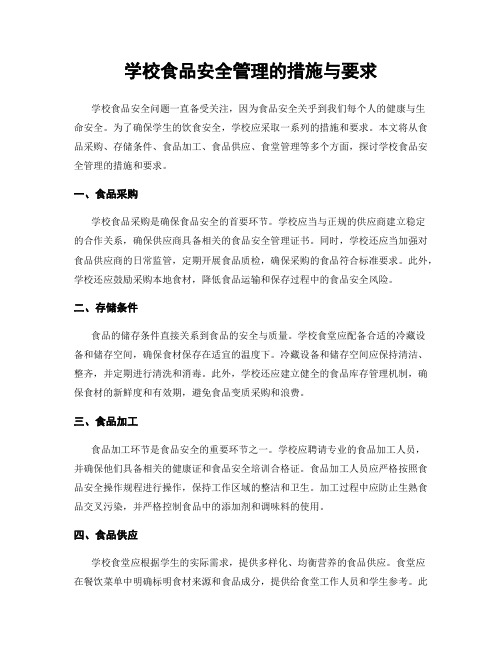 学校食品安全管理的措施与要求

学校食品安全问题一直备受关注，因为食品安全关乎到我们每个人的健康与生命安全。为了确保学生的饮食安全，学校应采取一系列的措施和要求。本文将从食品采购、存储条件、食品加工、食品供应、食堂管理等多个方面，探讨学校食品安全管理的措施和要求。

一、食品采购

学校食品采购是确保食品安全的首要环节。学校应当与正规的供应商建立稳定的合作关系，确保供应商具备相关的食品安全管理证书。同时，学校还应当加强对食品供应商的日常监管，定期开展食品质检，确保采购的食品符合标准要求。此外，学校还应鼓励采购本地食材，降低食品运输和保存过程中的食品安全风险。

二、存储条件

食品的储存条件直接关系到食品的安全与质量。学校食堂应配备合适的冷藏设备和储存空间，确保食材保存在适宜的温度下。冷藏设备和储存空间应保持清洁、整齐，并定期进行清洗和消毒。此外，学校还应建立健全的食品库存管理机制，确保食材的新鲜度和有效期，避免食品变质采购和浪费。

三、食品加工

食品加工环节是食品安全的重要环节之一。学校应聘请专业的食品加工人员，并确保他们具备相关的健康证和食品安全培训合格证。食品加工人员应严格按照食品安全操作规程进行操作，保持工作区域的整洁和卫生。加工过程中应防止生熟食品交叉污染，并严格控制食品中的添加剂和调味料的使用。

四、食品供应

学校食堂应根据学生的实际需求，提供多样化、均衡营养的食品供应。食堂应在餐饮菜单中明确标明食材来源和食品成分，提供给食堂工作人员和学生参考。此